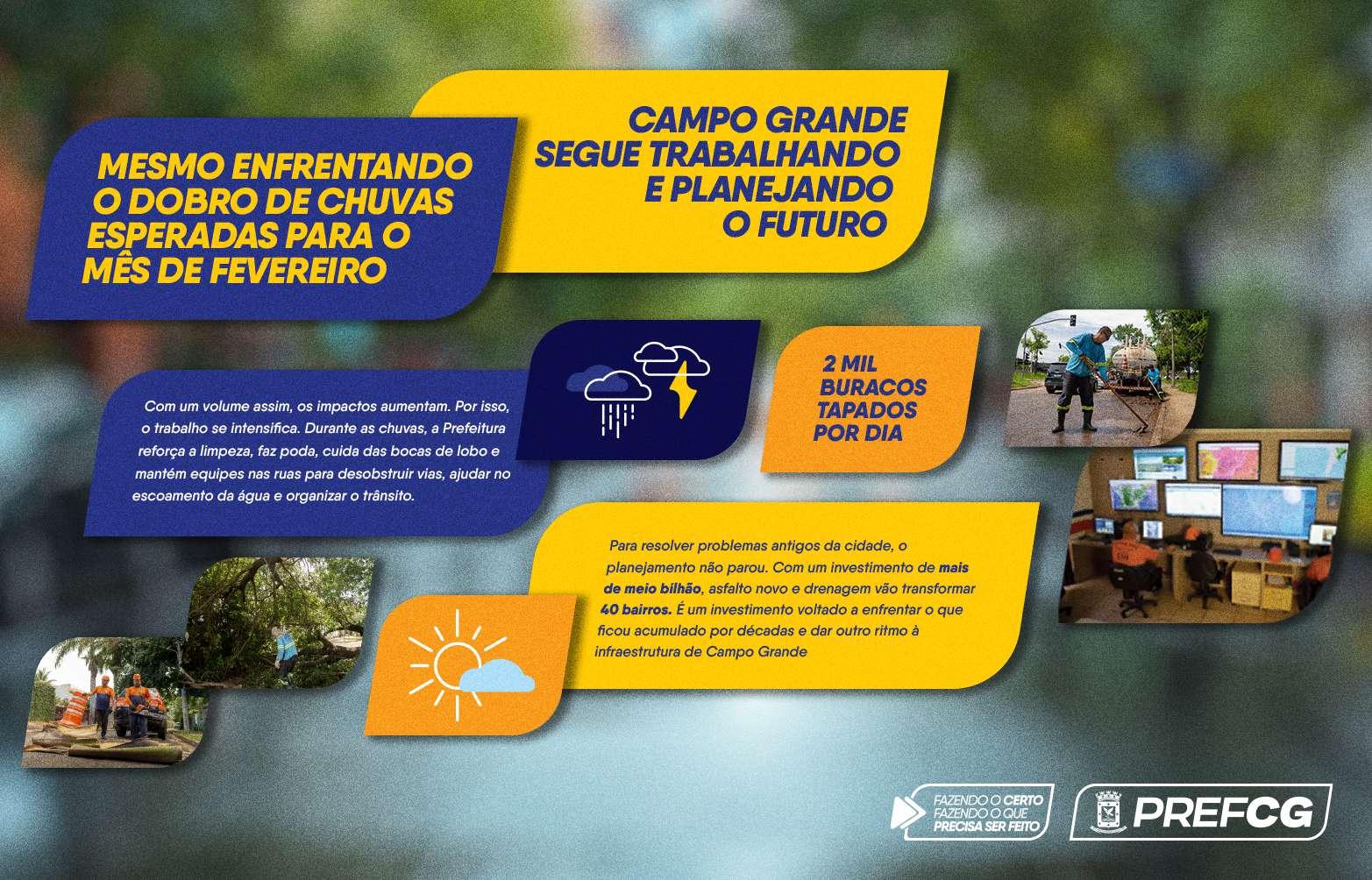 MESMO ENFRENTANDO O DOBRO DE CHUVAS ESPERADAS PARA O MÊS DE FEVEREIRO

CAMPO GRANDE SEGUE TRABALHANDO E PLANEJANDO O FUTURO

Com um volume assim, os impactos aumentam. Por isso, o trabalho se intensifica. Durante as chuvas, a Prefeitura reforça a limpeza, faz poda, cuida das bocas de lobo e mantém equipes nas ruas para desobstruir vias, ajudar no escoamento da água e organizar o trânsito.

2 MIL BURACOS TAPADOS POR DIA

Para resolver problemas antigos da cidade, o planejamento não parou. Com um investimento de mais de meio bilhão, asfalto novo e drenagem vão transformar 40 bairros. É um investimento voltado a enfrentar o que ficou acumulado por décadas e dar outro ritmo à infraestrutura de Campo Grande

FAZENDO O CERTO
FAZENDO O QUE PRECISA SER FEITO

PREFCG